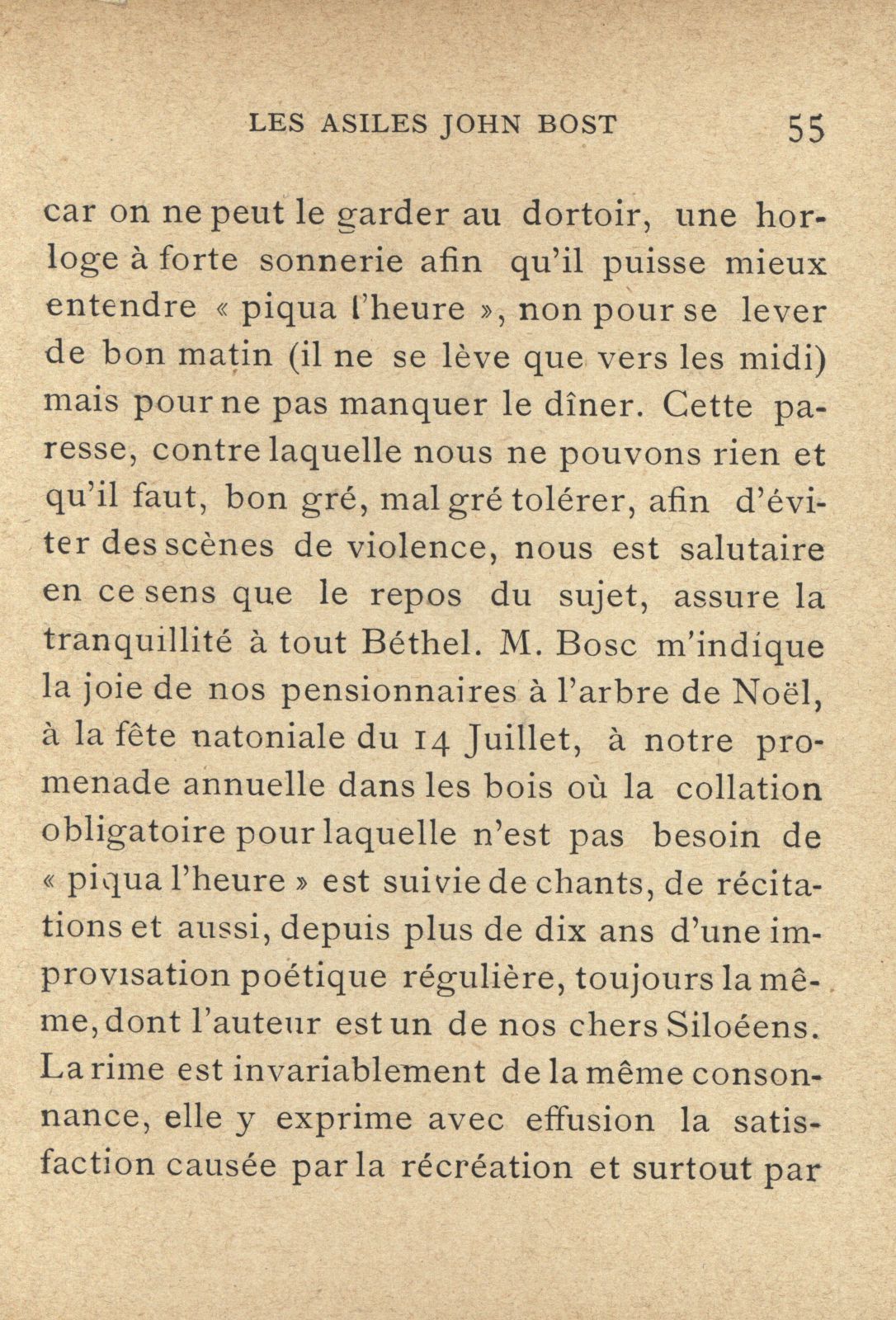 LES ASILES JOHN BOST 55

car on ne peut le garder au dortoir, une horloge à forte sonnerie afin qu'il puisse mieux entendre « piqua l'heure », non pour se lever de bon matin (il ne se lève que vers les midi) mais pour ne pas manquer le dîner. Cette paresse, contre laquelle nous ne pouvons rien et qu'il faut, bon gré, mal gré tolérer, afin d'éviter des scènes de violence, nous est salutaire en ce sens que le repos du sujet, assure la tranquillité à tout Béthel. M. Bosc m'indique la joie de nos pensionnaires à l'arbre de Noël, à la fête natoniale du 14 Juillet, à notre promenade annuelle dans les bois où la collation obligatoire pour laquelle n'est pas besoin de « piqua l'heure » est suivie de chants, de récitations et aussi, depuis plus de dix ans d'une improvisation poétique régulière, toujours la même, dont l'auteur est un de nos chers Siloéens. La rime est invariablement de la même consonnance, elle y exprime avec effusion la satisfaction causée par la récréation et surtout par